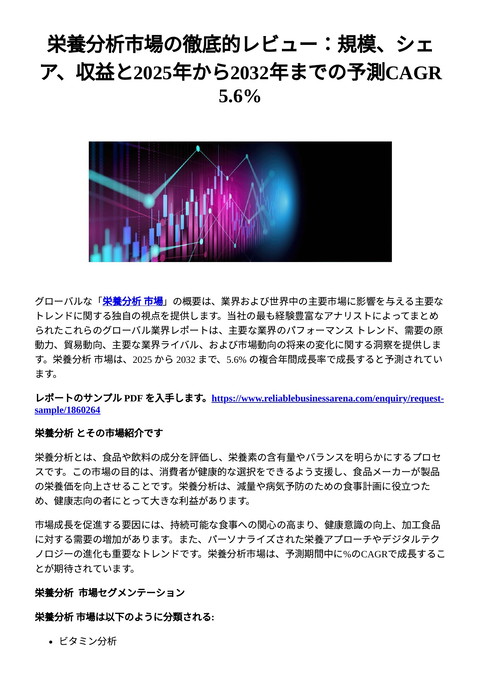 栄養分析市場の徹底的レビュー：規模、シェア、収益と2025年から2032年までの予測CAGR 5.6%

グローバルな「栄養分析 市場」の概要は、業界および世界中の主要市場に影響を与える主要なトレンドに関する独自の視点を提供します。当社の最も経験豊富なアナリストによってまとめられたこれらのグローバル業界レポートは、主要な業界のパフォーマンス トレンド、需要の原動力、貿易動向、主要な業界ライバル、および市場動向の将来の変化に関する洞察を提供します。栄養分析 市場は、2025 から 2032 まで、5.6% の複合年間成長率で成長すると予測されています。

レポートのサンプル PDF を入手します。https://www.reliablebusinessarena.com/enquiry/request-sample/1860264

栄養分析 とその市場紹介です

栄養分析とは、食品や飲料の成分を評価し、栄養素の含有量やバランスを明らかにするプロセスです。この市場の目的は、消費者が健康的な選択をできるよう支援し、食品メーカーが製品の栄養価を向上させることです。栄養分析は、減量や病気予防のための食事計画に役立つため、健康志向の者にとって大きな利益があります。

市場成長を促進する要因には、持続可能な食事への関心の高まり、健康意識の向上、加工食品に対する需要の増加があります。また、パーソナライズされた栄養アプローチやデジタルテクノロジーの進化も重要なトレンドです。栄養分析市場は、予測期間中に%のCAGRで成長することが期待されています。

栄養分析 市場セグメンテーション

栄養分析 市場は以下のように分類される:

• ビタミン分析